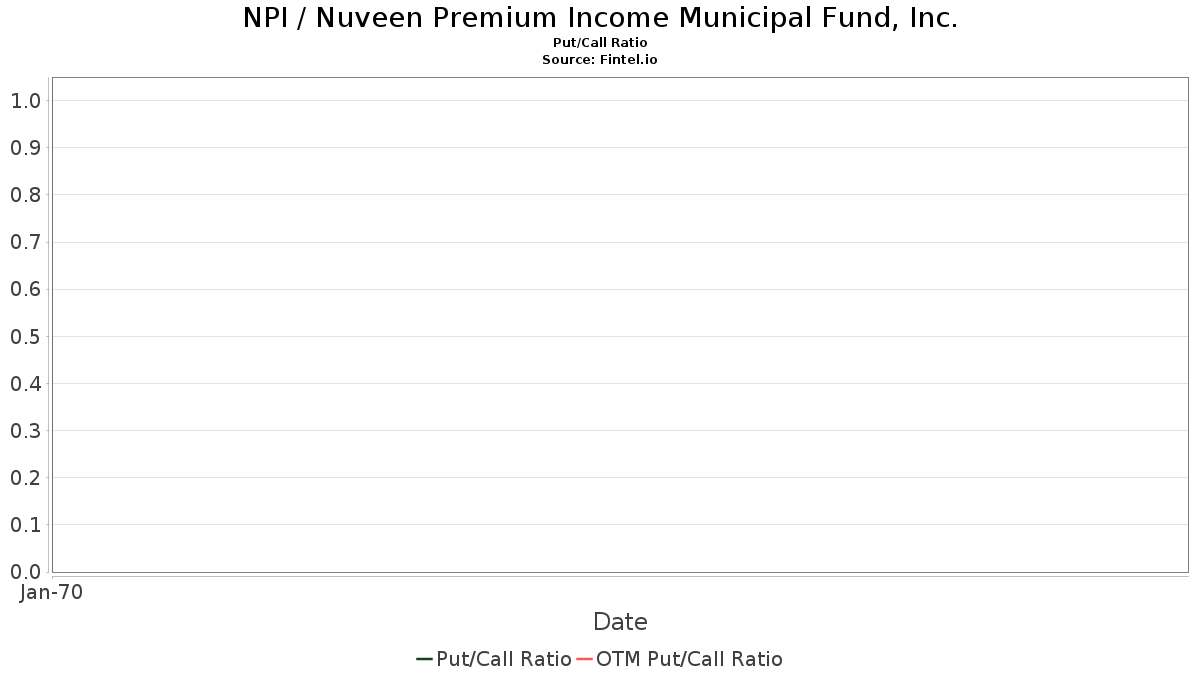 NPI / Nuveen Premium Income Municipal Fund, Inc.
Put/Call Ratio
Source: Fintel.io

1.0
0.9
0.8
0.7
0.6
0.5
0.4
0.3
0.2
0.1
0.0

Jan-70

Date

Put/Call Ratio OTM Put/Call Ratio